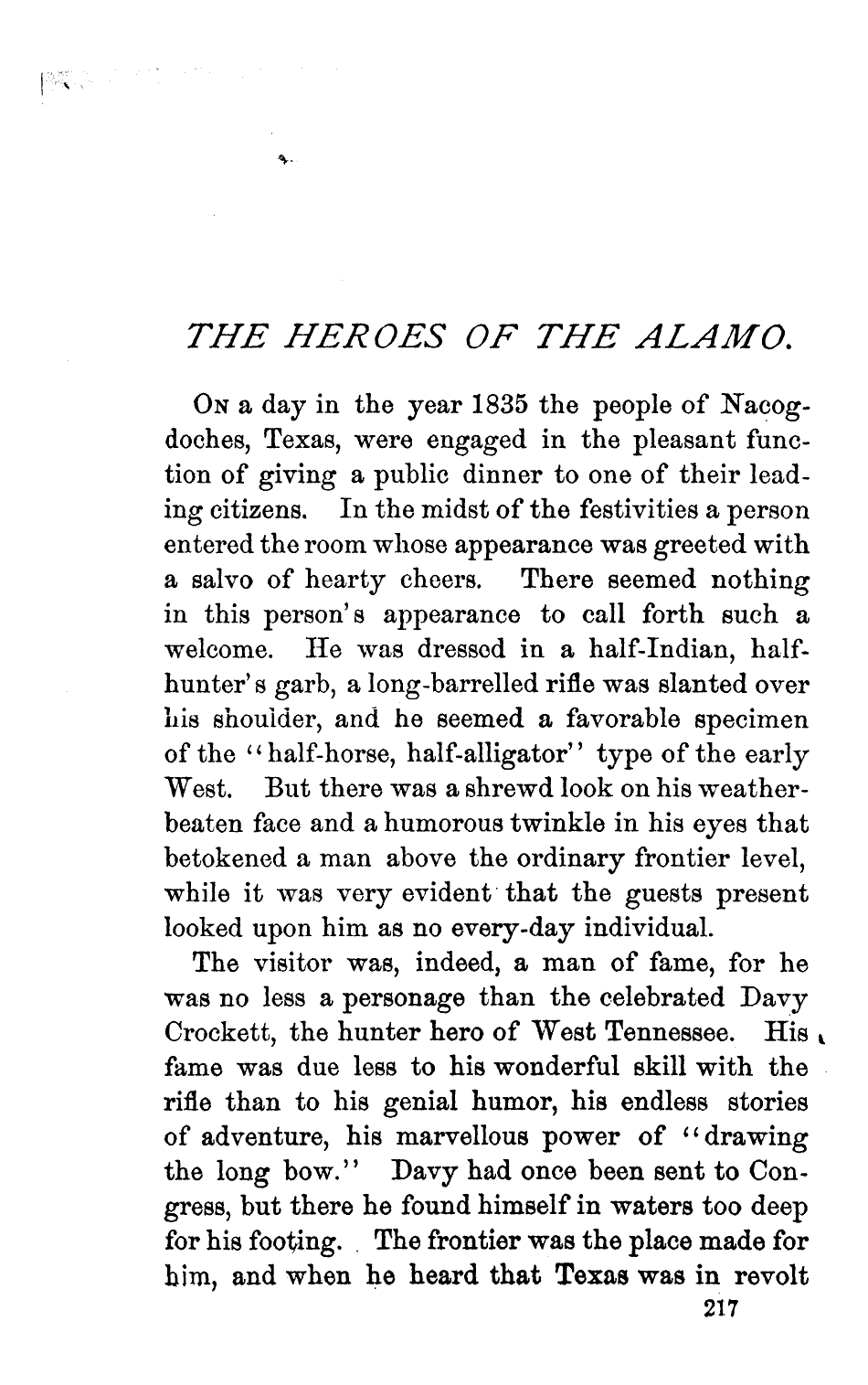 THE HEROES OF THE ALAMO.

On a day in the year 1835 the people of Nacogdoches, Texas, were engaged in the pleasant function of giving a public dinner to one of their leading citizens. In the midst of the festivities a person entered the room whose appearance was greeted with a salvo of hearty cheers. There seemed nothing in this person's appearance to call forth such a welcome. He was dressed in a half-Indian, half-hunter's garb, a long-barrelled rifle was slanted over his shoulder, and he seemed a favorable specimen of the "half-horse, half-alligator" type of the early West. But there was a shrewd look on his weather-beaten face and a humorous twinkle in his eyes that betokened a man above the ordinary frontier level, while it was very evident that the guests present looked upon him as no every-day individual.

The visitor was, indeed, a man of fame, for he was no less a personage than the celebrated Davy Crockett, the hunter hero of West Tennessee. His fame was due less to his wonderful skill with the rifle than to his genial humor, his endless stories of adventure, his marvellous power of "drawing the long bow." Davy had once been sent to Congress, but there he found himself in waters too deep for his footing. The frontier was the place made for him, and when he heard that Texas was in revolt

217